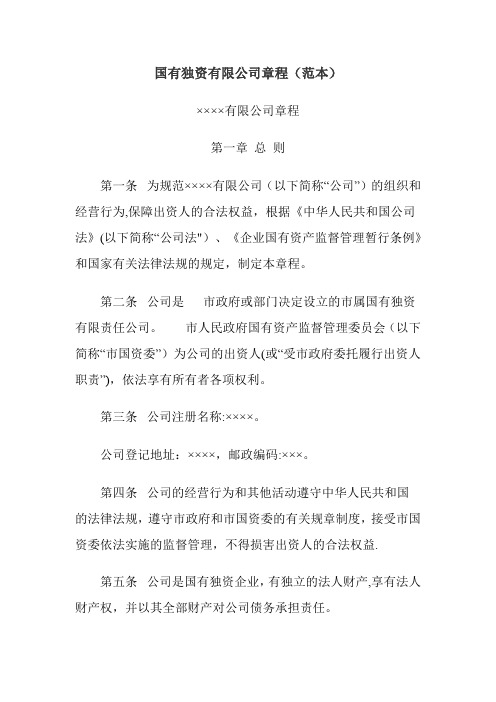 国有独资有限公司章程（范本）

××××有限公司章程

第一章 总 则

第一条 为规范××××有限公司（以下简称“公司”）的组织和经营行为,保障出资人的合法权益，根据《中华人民共和国公司法》(以下简称“公司法")、《企业国有资产监督管理暂行条例》和国家有关法律法规的规定，制定本章程。

第二条 公司是 市政府或部门决定设立的市属国有独资有限责任公司。 市人民政府国有资产监督管理委员会（以下简称“市国资委”）为公司的出资人(或“受市政府委托履行出资人职责”)，依法享有所有者各项权利。

第三条 公司注册名称:××××。

公司登记地址：××××，邮政编码:×××。

第四条 公司的经营行为和其他活动遵守中华人民共和国的法律法规，遵守市政府和市国资委的有关规章制度，接受市国资委依法实施的监督管理，不得损害出资人的合法权益.

第五条 公司是国有独资企业，有独立的法人财产,享有法人财产权，并以其全部财产对公司债务承担责任。